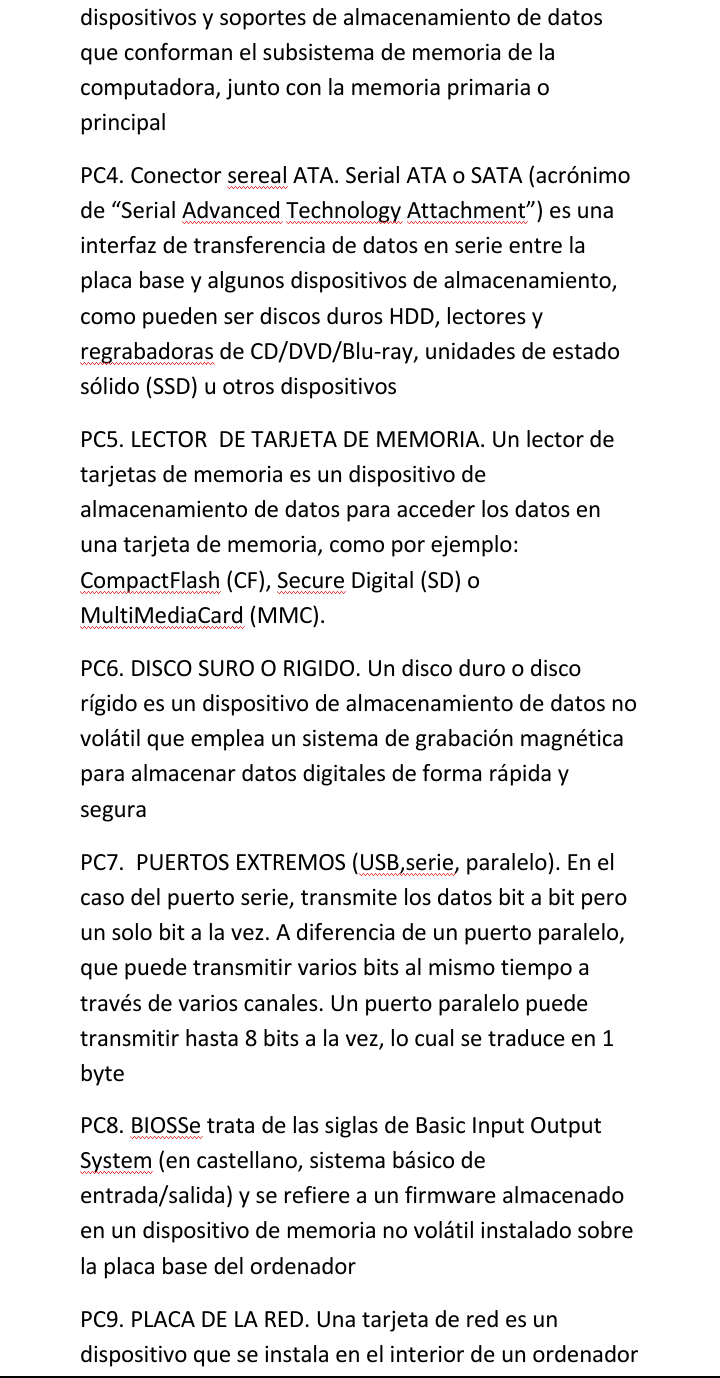 dispositivos y soportes de almacenamiento de datos que conforman el subsistema de memoria de la computadora, junto con la memoria primaria o principal

PC4. Conector sereal ATA. Serial ATA o SATA (acrónimo de “Serial Advanced Technology Attachment”) es una interfaz de transferencia de datos en serie entre la placa base y algunos dispositivos de almacenamiento, como pueden ser discos duros HDD, lectores y regrabadoras de CD/DVD/Blu-ray, unidades de estado sólido (SSD) u otros dispositivos

PC5. LECTOR DE TARJETA DE MEMORIA. Un lector de tarjetas de memoria es un dispositivo de almacenamiento de datos para acceder los datos en una tarjeta de memoria, como por ejemplo: CompactFlash (CF), Secure Digital (SD) o MultiMediaCard (MMC).

PC6. DISCO SURO O RIGIDO. Un disco duro o disco rígido es un dispositivo de almacenamiento de datos no volátil que emplea un sistema de grabación magnética para almacenar datos digitales de forma rápida y segura

PC7. PUERTOS EXTREMOS (USB,serie, paralelo). En el caso del puerto serie, transmite los datos bit a bit pero un solo bit a la vez. A diferencia de un puerto paralelo, que puede transmitir varios bits al mismo tiempo a través de varios canales. Un puerto paralelo puede transmitir hasta 8 bits a la vez, lo cual se traduce en 1 byte

PC8. BIOSSe trata de las siglas de Basic Input Output System (en castellano, sistema básico de entrada/salida) y se refiere a un firmware almacenado en un dispositivo de memoria no volátil instalado sobre la placa base del ordenador

PC9. PLACA DE LA RED. Una tarjeta de red es un dispositivo que se instala en el interior de un ordenador